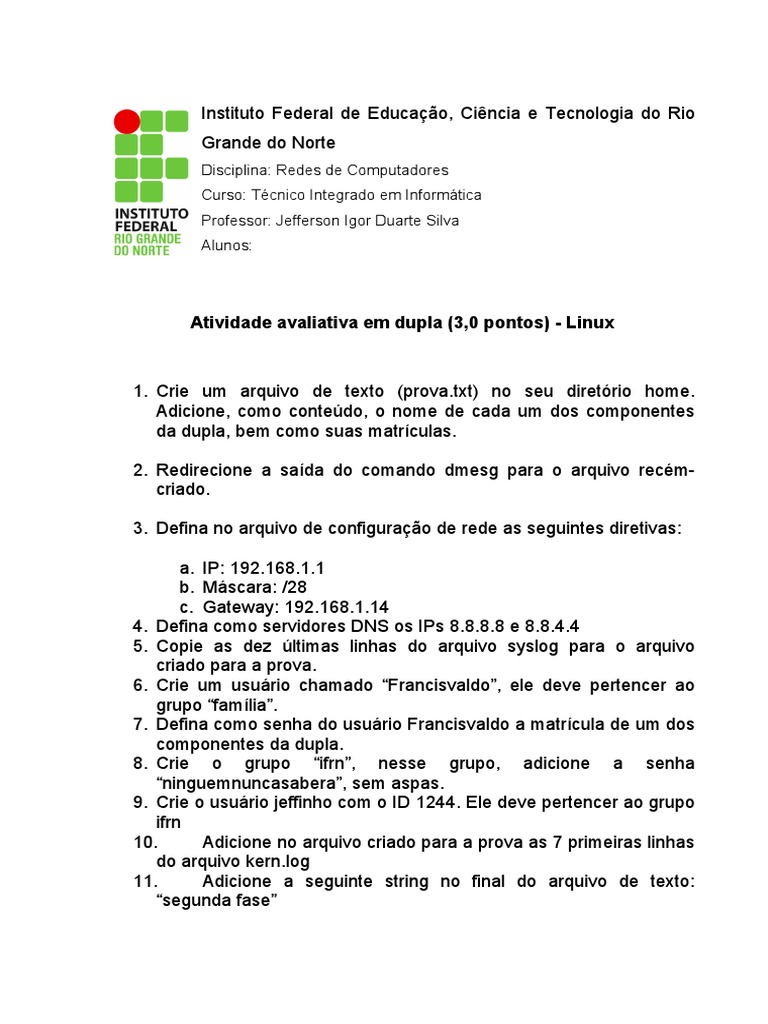 INSTITUTO FEDERAL
RIO GRANDE DO NORTE

Instituto Federal de Educação, Ciência e Tecnologia do Rio Grande do Norte
Disciplina: Redes de Computadores
Curso: Técnico Integrado em Informática
Professor: Jefferson Igor Duarte Silva
Alunos:

Atividade avaliativa em dupla (3,0 pontos) - Linux

1. Crie um arquivo de texto (prova.txt) no seu diretório home. Adicione, como conteúdo, o nome de cada um dos componentes da dupla, bem como suas matrículas.

2. Redirecione a saída do comando dmesg para o arquivo recém-criado.

3. Defina no arquivo de configuração de rede as seguintes diretivas:

a. IP: 192.168.1.1
b. Máscara: /28
c. Gateway: 192.168.1.14
4. Defina como servidores DNS os IPs 8.8.8.8 e 8.8.4.4
5. Copie as dez últimas linhas do arquivo syslog para o arquivo criado para a prova.
6. Crie um usuário chamado “Francisvaldo”, ele deve pertencer ao grupo “família”.
7. Defina como senha do usuário Francisvaldo a matrícula de um dos componentes da dupla.
8. Crie o grupo “ifrn”, nesse grupo, adicione a senha “ninguemnuncasabera”, sem aspas.
9. Crie o usuário jeffinho com o ID 1244. Ele deve pertencer ao grupo ifrn
10. Adicione no arquivo criado para a prova as 7 primeiras linhas do arquivo kern.log
11. Adicione a seguinte string no final do arquivo de texto: “segunda fase”